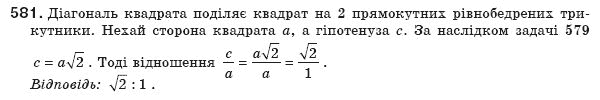 581. Діагональ квадрата поділяє квадрат на 2 прямокутних рівнобедрених трикутники. Нехай сторона квадрата $a$, а гіпотенуза $c$. За наслідком задачі 579 $c = a\sqrt{2}$. Тоді відношення $\frac{c}{a} = \frac{a\sqrt{2}}{a} = \frac{\sqrt{2}}{1}$.
Відповідь: $\sqrt{2} : 1$.